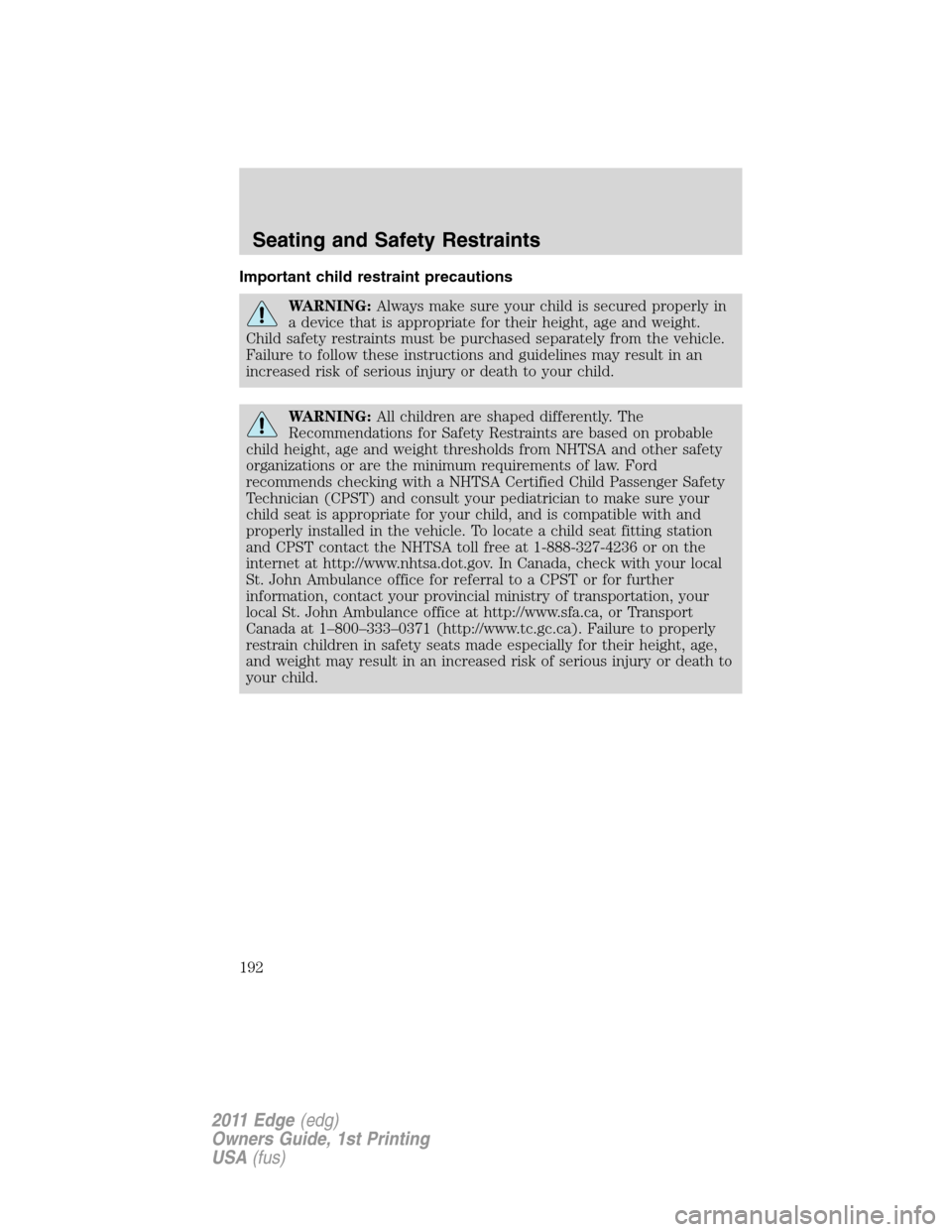 Seating and Safety Restraints

Important child restraint precautions

WARNING: Always make sure your child is secured properly in a device that is appropriate for their height, age and weight. Child safety restraints must be purchased separately from the vehicle. Failure to follow these instructions and guidelines may result in an increased risk of serious injury or death to your child.

WARNING: All children are shaped differently. The Recommendations for Safety Restraints are based on probable child height, age and weight thresholds from NHTSA and other safety organizations or are the minimum requirements of law. Ford recommends checking with a NHTSA Certified Child Passenger Safety Technician (CPST) and consult your pediatrician to make sure your child seat is appropriate for your child, and is compatible with and properly installed in the vehicle. To locate a child seat fitting station and CPST contact the NHTSA toll free at 1-888-327-4236 or on the internet at http://www.nhtsa.dot.gov. In Canada, check with your local St. John Ambulance office for referral to a CPST or for further information, contact your provincial ministry of transportation, your local St. John Ambulance office at http://www.sfa.ca, or Transport Canada at 1–800–333–0371 (http://www.tc.gc.ca). Failure to properly restrain children in safety seats made especially for their height, age, and weight may result in an increased risk of serious injury or death to your child.

192

2011 Edge (edg)
Owners Guide, 1st Printing
USA (fus)

carmanualsonline.info